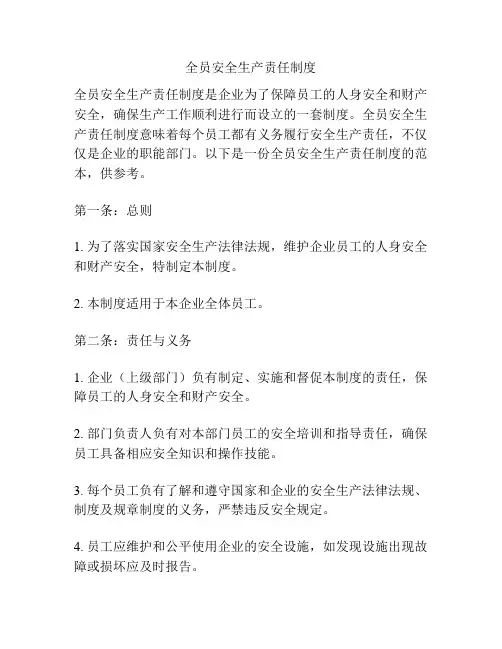 全员安全生产责任制度

全员安全生产责任制度是企业为了保障员工的人身安全和财产安全，确保生产工作顺利进行而设立的一套制度。全员安全生产责任制度意味着每个员工都有义务履行安全生产责任，不仅仅是企业的职能部门。以下是一份全员安全生产责任制度的范本，供参考。

第一条：总则

1. 为了落实国家安全生产法律法规，维护企业员工的人身安全和财产安全，特制定本制度。

2. 本制度适用于本企业全体员工。

第二条：责任与义务

1. 企业（上级部门）负有制定、实施和督促本制度的责任，保障员工的人身安全和财产安全。

2. 部门负责人负有对本部门员工的安全培训和指导责任，确保员工具备相应安全知识和操作技能。

3. 每个员工负有了解和遵守国家和企业的安全生产法律法规、制度及规章制度的义务，严禁违反安全规定。

4. 员工应维护和公平使用企业的安全设施，如发现设施出现故障或损坏应及时报告。